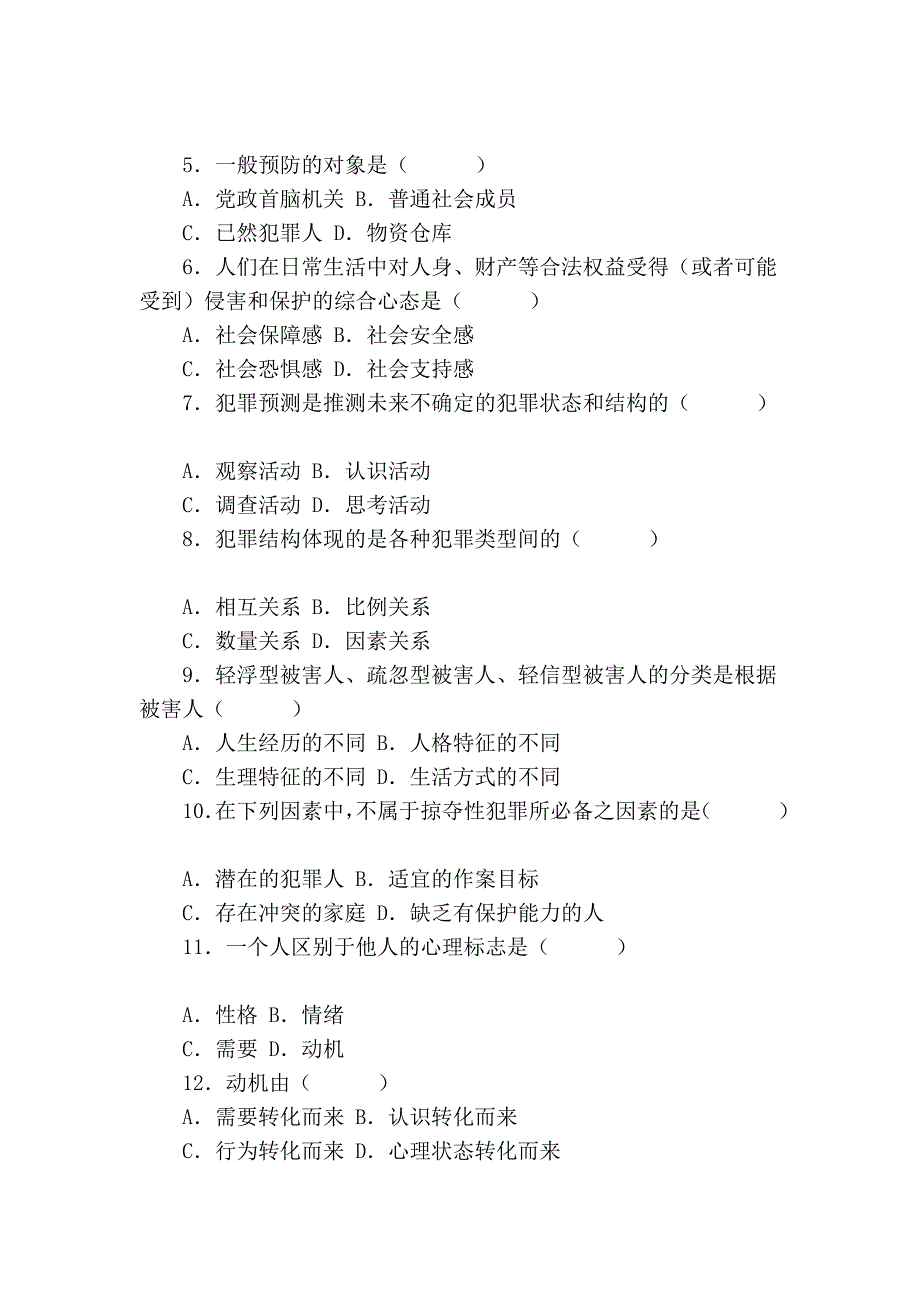 5．一般预防的对象是（　　）
A．党政首脑机关 B．普通社会成员
C．已然犯罪人 D．物资仓库
6．人们在日常生活中对人身、财产等合法权益受得（或者可能受到）侵害和保护的综合心态是（　　）
A．社会保障感 B．社会安全感
C．社会恐惧感 D．社会支持感
7．犯罪预测是推测未来不确定的犯罪状态和结构的（　　）

A．观察活动 B．认识活动
C．调查活动 D．思考活动
8．犯罪结构体现的是各种犯罪类型间的（　　）

A．相互关系 B．比例关系
C．数量关系 D．因素关系
9．轻浮型被害人、疏忽型被害人、轻信型被害人的分类是根据被害人（　　）
A．人生经历的不同 B．人格特征的不同
C．生理特征的不同 D．生活方式的不同
10.在下列因素中,不属于掠夺性犯罪所必备之因素的是(　　)

A．潜在的犯罪人 B．适宜的作案目标
C．存在冲突的家庭 D．缺乏有保护能力的人
11．一个人区别于他人的心理标志是（　　）

A．性格 B．情绪
C．需要 D．动机
12．动机由（　　）
A．需要转化而来 B．认识转化而来
C．行为转化而来 D．心理状态转化而来